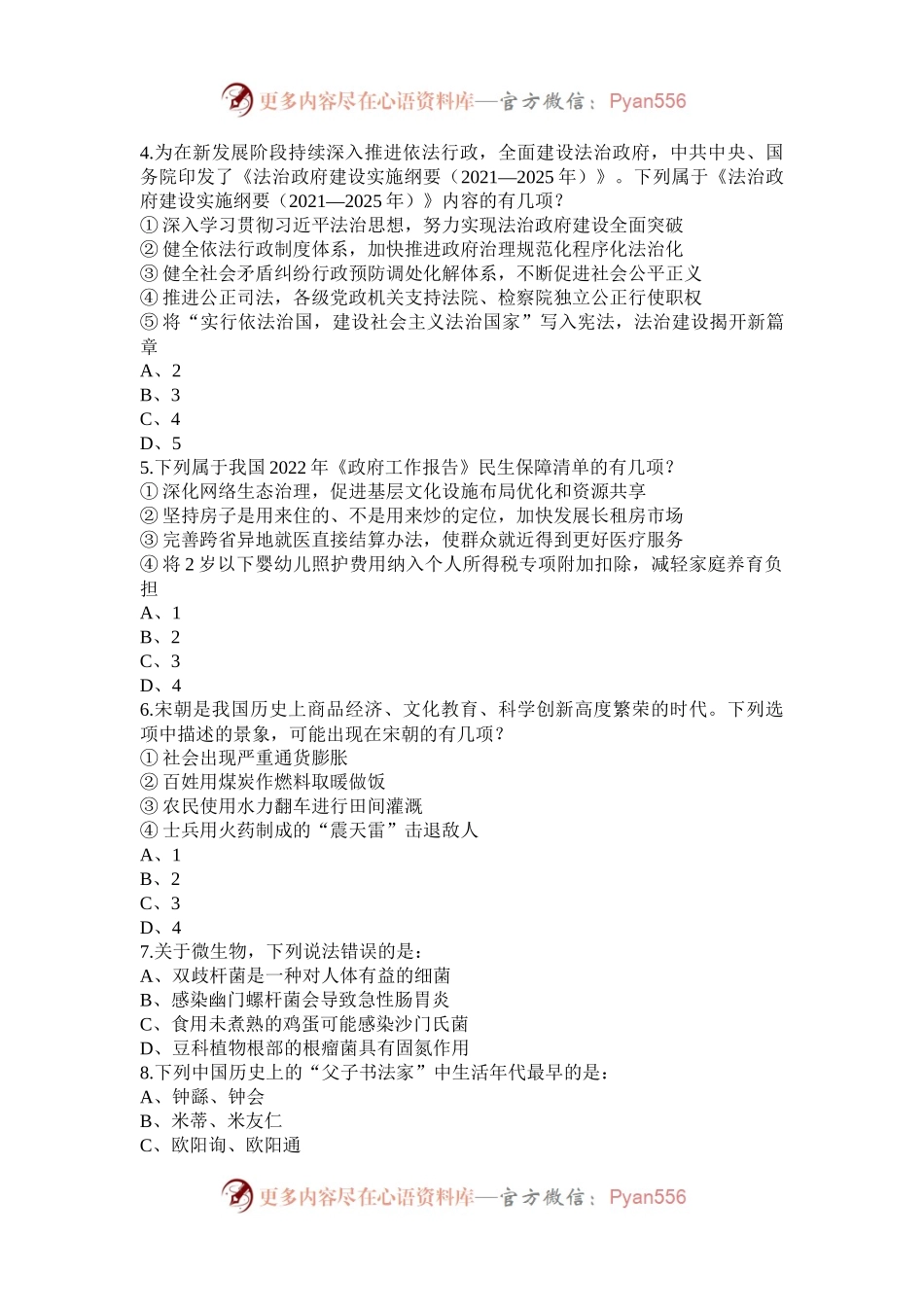 更多内容尽在心语资料库—官方微信：Pyan556

4.为在新发展阶段持续深入推进依法行政，全面建设法治政府，中共中央、国务院印发了《法治政府建设实施纲要（2021—2025 年）》。下列属于《法治政府建设实施纲要（2021—2025 年）》内容的有几项？
① 深入学习贯彻习近平法治思想，努力实现法治政府建设全面突破
② 健全依法行政制度体系，加快推进政府治理规范化程序化法治化
③ 健全社会矛盾纠纷行政预防调处化解体系，不断促进社会公平正义
④ 推进公正司法，各级党政机关支持法院、检察院独立公正行使职权
⑤ 将“实行依法治国，建设社会主义法治国家”写入宪法，法治建设揭开新篇章
A、2
B、3
C、4
D、5
5.下列属于我国 2022 年《政府工作报告》民生保障清单的有几项？
① 深化网络生态治理，促进基层文化设施布局优化和资源共享
② 坚持房子是用来住的、不是用来炒的定位，加快发展长租房市场
③ 完善跨省异地就医直接结算办法，使群众就近得到更好医疗服务
④ 将 2 岁以下婴幼儿照护费用纳入个人所得税专项附加扣除，减轻家庭养育负担
A、1
B、2
C、3
D、4
6.宋朝是我国历史上商品经济、文化教育、科学创新高度繁荣的时代。下列选项中描述的景象，可能出现在宋朝的有几项？
① 社会出现严重通货膨胀
② 百姓用煤炭作燃料取暖做饭
③ 农民使用水力翻车进行田间灌溉
④ 士兵用火药制成的“震天雷”击退敌人
A、1
B、2
C、3
D、4
7.关于微生物，下列说法错误的是：
A、双歧杆菌是一种对人体有益的细菌
B、感染幽门螺杆菌会导致急性肠胃炎
C、食用未煮熟的鸡蛋可能感染沙门氏菌
D、豆科植物根部的根瘤菌具有固氮作用
8.下列中国历史上的“父子书法家”中生活年代最早的是：
A、钟繇、钟会
B、米芾、米友仁
C、欧阳询、欧阳通

更多内容尽在心语资料库—官方微信：Pyan556